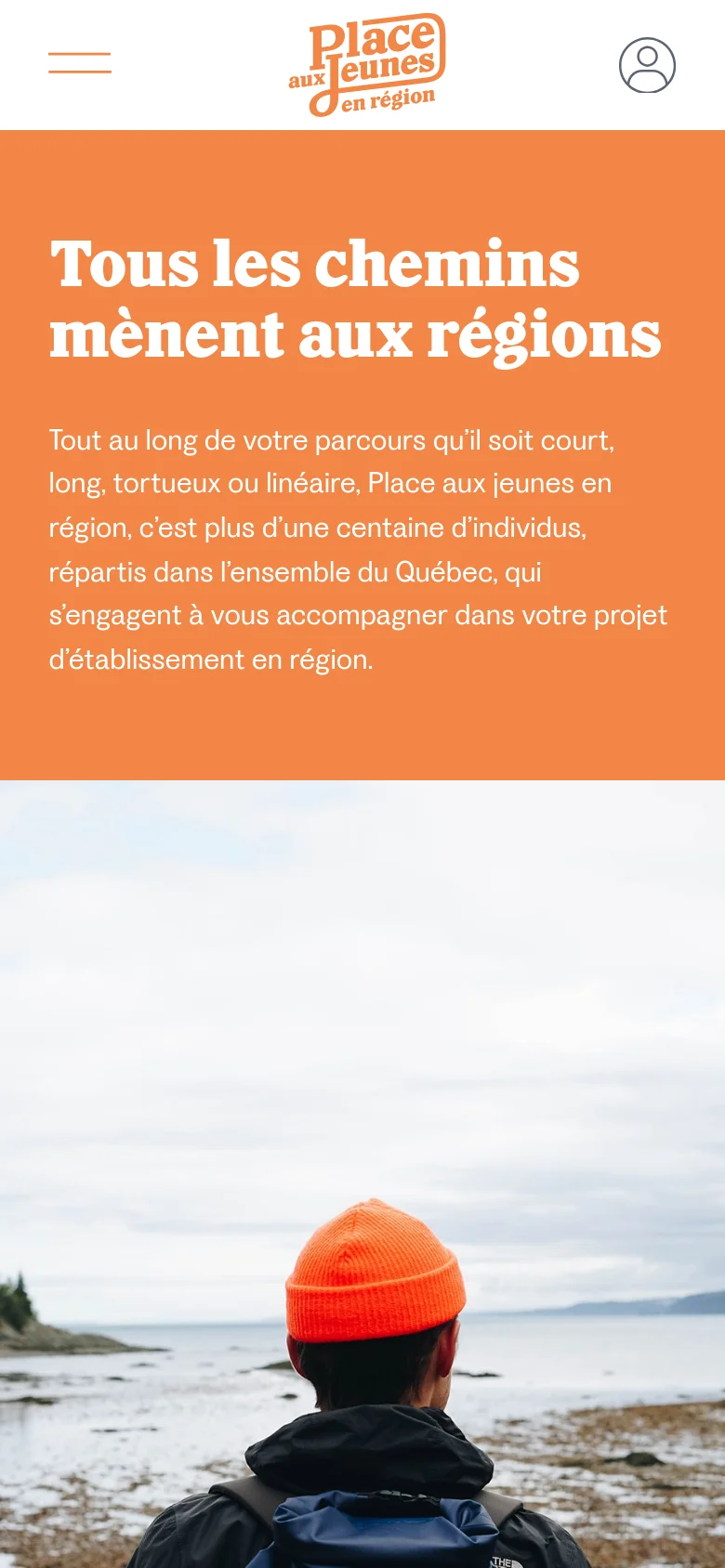 Place aux Jeunes en région

Tous les chemins mènent aux régions

Tout au long de votre parcours qu'il soit court, long, tortueux ou linéaire, Place aux jeunes en région, c'est plus d'une centaine d'individus, répartis dans l'ensemble du Québec, qui s'engagent à vous accompagner dans votre projet d'établissement en région.

THE